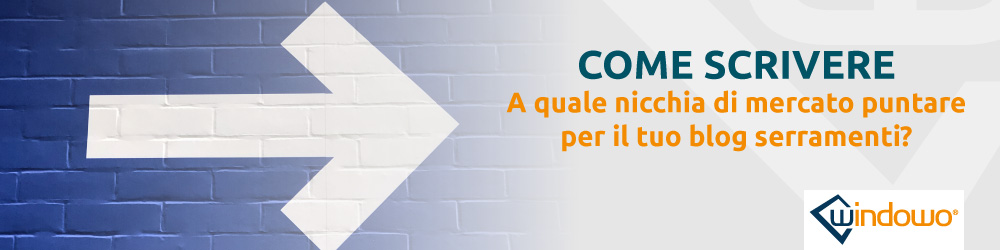 COME SCRIVERE
A quale nicchia di mercato puntare per il tuo blog serramenti?

windowo®